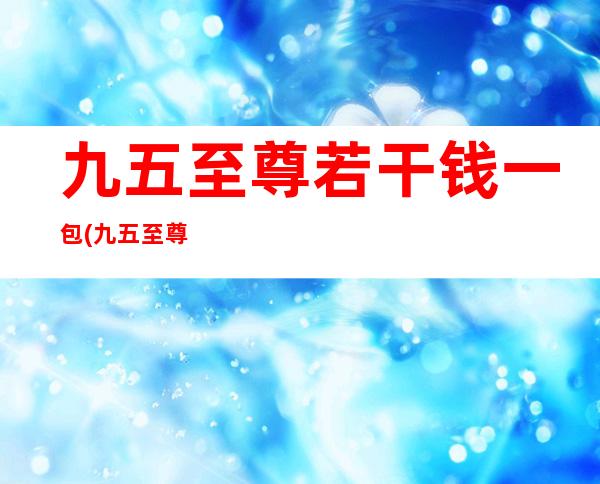 九五至尊若干钱一包(九五至尊